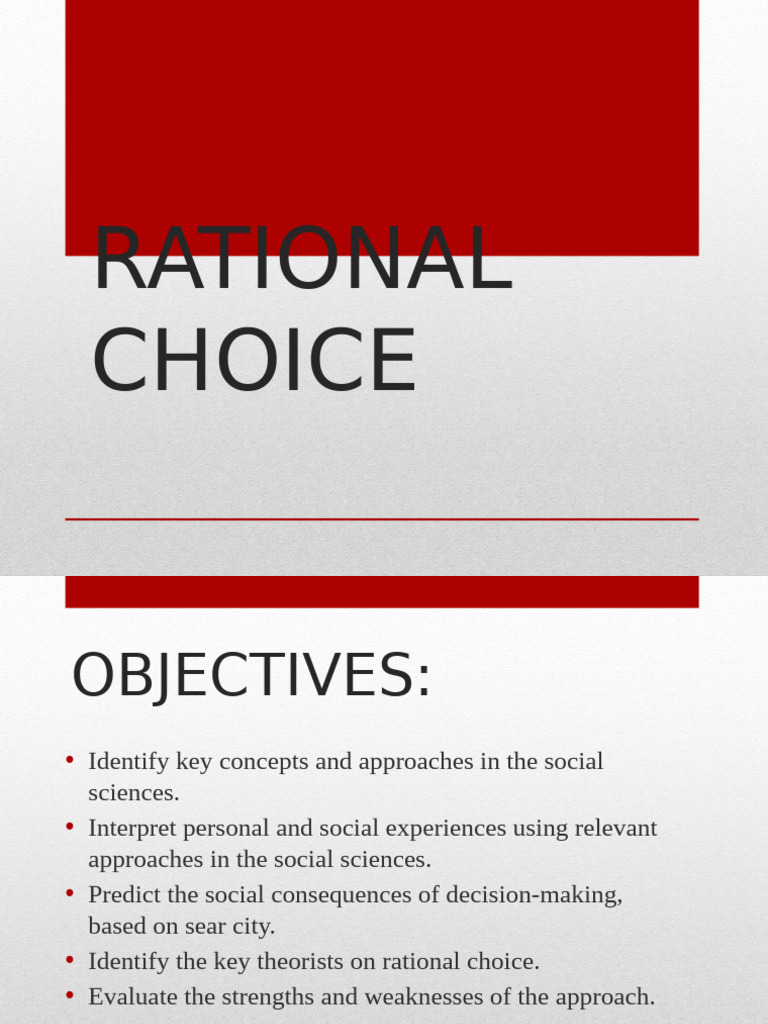 RATIONAL CHOICE

OBJECTIVES:

• Identify key concepts and approaches in the social sciences.
• Interpret personal and social experiences using relevant approaches in the social sciences.
• Predict the social consequences of decision-making, based on sear city.
• Identify the key theorists on rational choice.
• Evaluate the strengths and weaknesses of the approach.